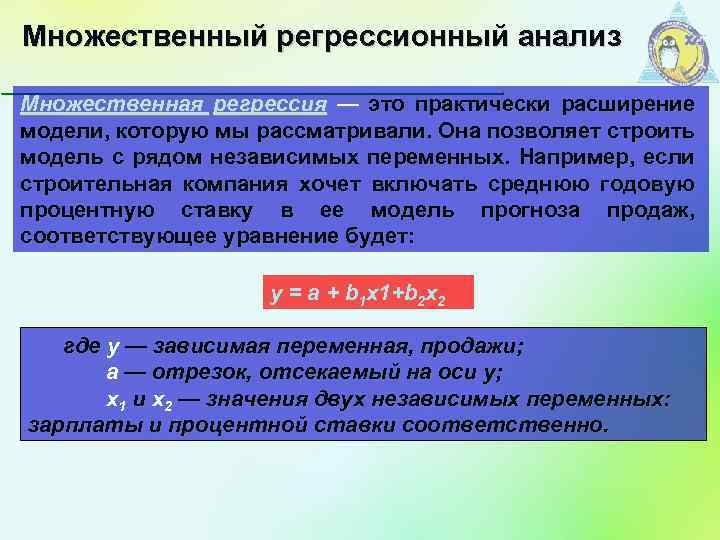 Множественный регрессионный анализ

Множественная регрессия — это практически расширение модели, которую мы рассматривали. Она позволяет строить модель с рядом независимых переменных. Например, если строительная компания хочет включать среднюю годовую процентную ставку в ее модель прогноза продаж, соответствующее уравнение будет:

$y = a + b_1x1+b_2x_2$

где y — зависимая переменная, продажи;
a — отрезок, отсекаемый на оси y;
$x_1$ и $x_2$ — значения двух независимых переменных: зарплаты и процентной ставки соответственно.